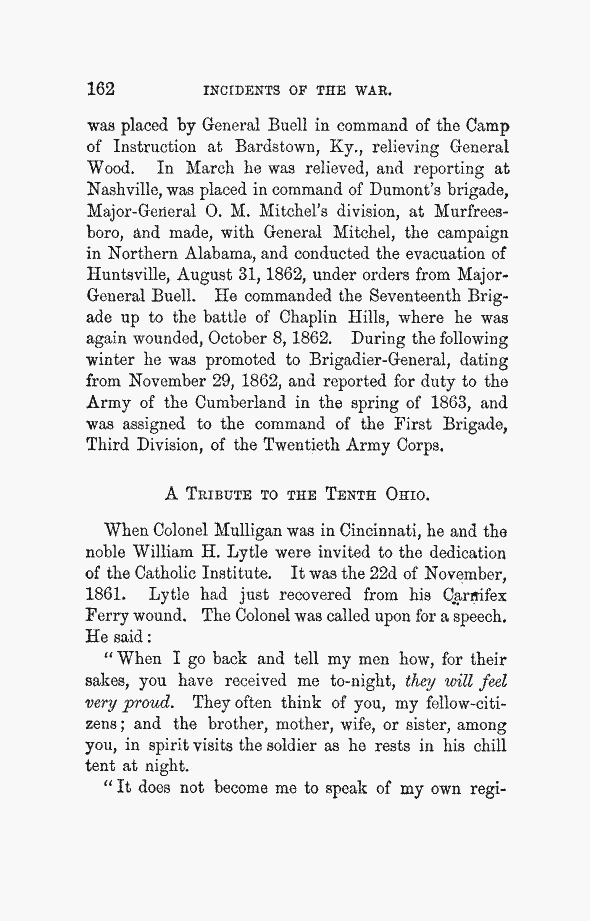 162 INCIDENTS OF THE WAR.

was placed by General Buell in command of the Camp of Instruction at Bardstown, Ky., relieving General Wood. In March he was relieved, and reporting at Nashville, was placed in command of Dumont's brigade, Major-General O. M. Mitchel's division, at Murfreesboro, and made, with General Mitchel, the campaign in Northern Alabama, and conducted the evacuation of Huntsville, August 31, 1862, under orders from Major-General Buell. He commanded the Seventeenth Brigade up to the battle of Chaplin Hills, where he was again wounded, October 8, 1862. During the following winter he was promoted to Brigadier-General, dating from November 29, 1862, and reported for duty to the Army of the Cumberland in the spring of 1863, and was assigned to the command of the First Brigade, Third Division, of the Twentieth Army Corps.

A TRIBUTE TO THE TENTH OHIO.

When Colonel Mulligan was in Cincinnati, he and the noble William H. Lytle were invited to the dedication of the Catholic Institute. It was the 22d of November, 1861. Lytle had just recovered from his Carnifex Ferry wound. The Colonel was called upon for a speech. He said:

"When I go back and tell my men how, for their sakes, you have received me to-night, they will feel very proud. They often think of you, my fellow-citizens; and the brother, mother, wife, or sister, among you, in spirit visits the soldier as he rests in his chill tent at night.

"It does not become me to speak of my own regi-